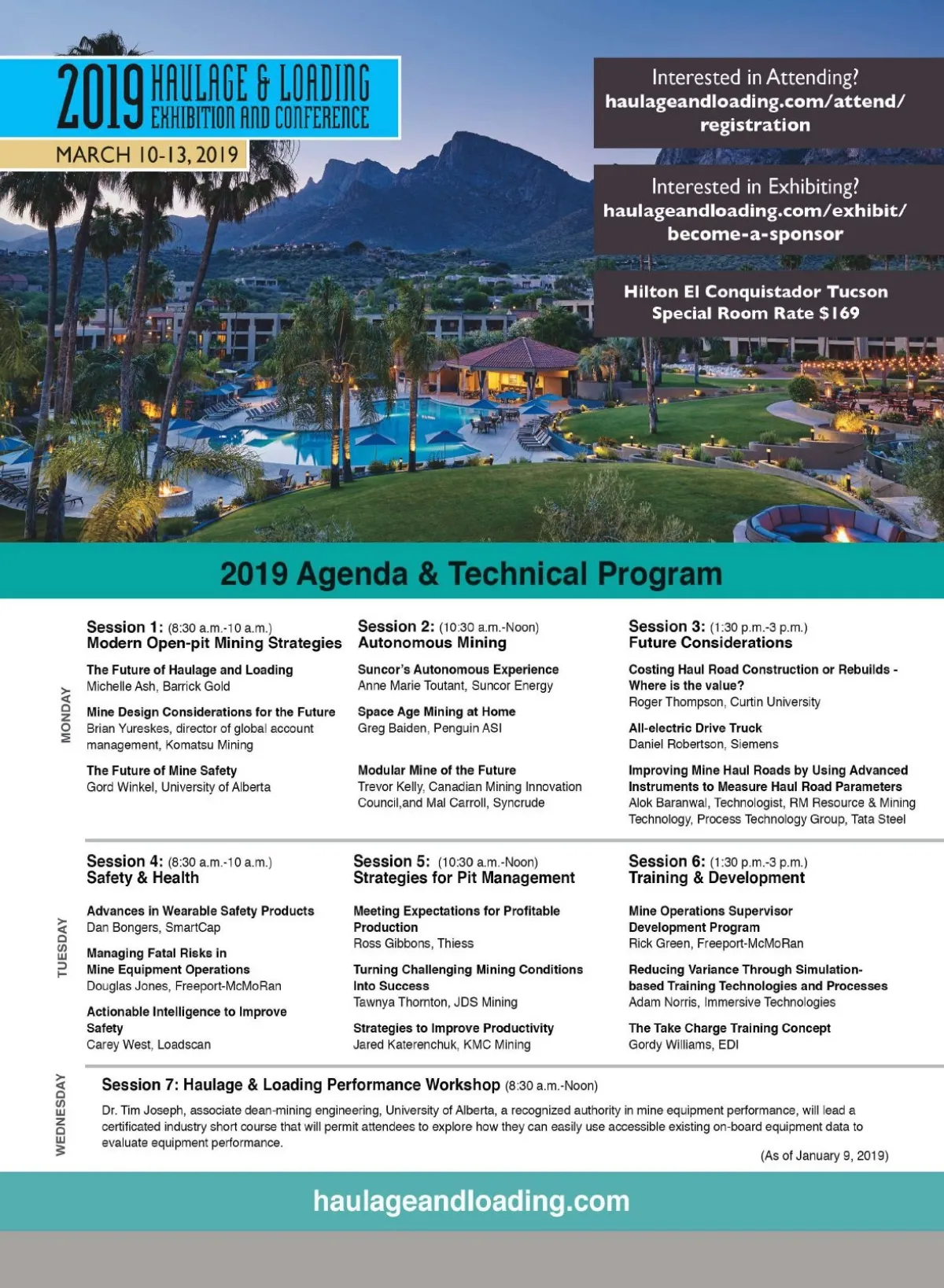 2019 HAULAGE & LOADING EXHIBITION AND CONFERENCE

MARCH 10-13, 2019

Interested in Attending? haulageandloading.com/attend/registration

Interested in Exhibiting? haulageandloading.com/exhibit/become-a-sponsor

Hilton El Conquistador Tucson Special Room Rate $169

2019 Agenda & Technical Program

MONDAY

Session 1: (8:30 a.m.-10 a.m.)
Modern Open-pit Mining Strategies

The Future of Haulage and Loading
Michelle Ash, Barrick Gold

Mine Design Considerations for the Future
Brian Yureskes, director of global account management, Komatsu Mining

The Future of Mine Safety
Gord Winkel, University of Alberta

Session 2: (10:30 a.m.-Noon)
Autonomous Mining

Suncor's Autonomous Experience
Anne Marie Toutant, Suncor Energy

Space Age Mining at Home
Greg Baiden, Penguin ASI

Modular Mine of the Future
Trevor Kelly, Canadian Mining Innovation Council,and Mal Carroll, Syncrude

Session 3: (1:30 p.m.-3 p.m.)
Future Considerations

Costing Haul Road Construction or Rebuilds - Where is the value?
Roger Thompson, Curtin University

All-electric Drive Truck
Daniel Robertson, Siemens

Improving Mine Haul Roads by Using Advanced Instruments to Measure Haul Road Parameters
Alok Baranwal, Technologist, RM Resource & Mining Technology, Process Technology Group, Tata Steel

TUESDAY

Session 4: (8:30 a.m.-10 a.m.)
Safety & Health

Advances in Wearable Safety Products
Dan Bongers, SmartCap

Managing Fatal Risks in Mine Equipment Operations
Douglas Jones, Freeport-McMoRan

Actionable Intelligence to Improve Safety
Carey West, Loadscan

Session 5: (10:30 a.m.-Noon)
Strategies for Pit Management

Meeting Expectations for Profitable Production
Ross Gibbons, Thiess

Turning Challenging Mining Conditions Into Success
Tawnya Thornton, JDS Mining

Strategies to Improve Productivity
Jared Katerenchuk, KMC Mining

Session 6: (1:30 p.m.-3 p.m.)
Training & Development

Mine Operations Supervisor Development Program
Rick Green, Freeport-McMoRan

Reducing Variance Through Simulation-based Training Technologies and Processes
Adam Norris, Immersive Technologies

The Take Charge Training Concept
Gordy Williams, EDI

WEDNESDAY

Session 7: Haulage & Loading Performance Workshop (8:30 a.m.-Noon)
Dr. Tim Joseph, associate dean-mining engineering, University of Alberta, a recognized authority in mine equipment performance, will lead a certificated industry short course that will permit attendees to explore how they can easily use accessible existing on-board equipment data to evaluate equipment performance.

(As of January 9, 2019)

haulageandloading.com